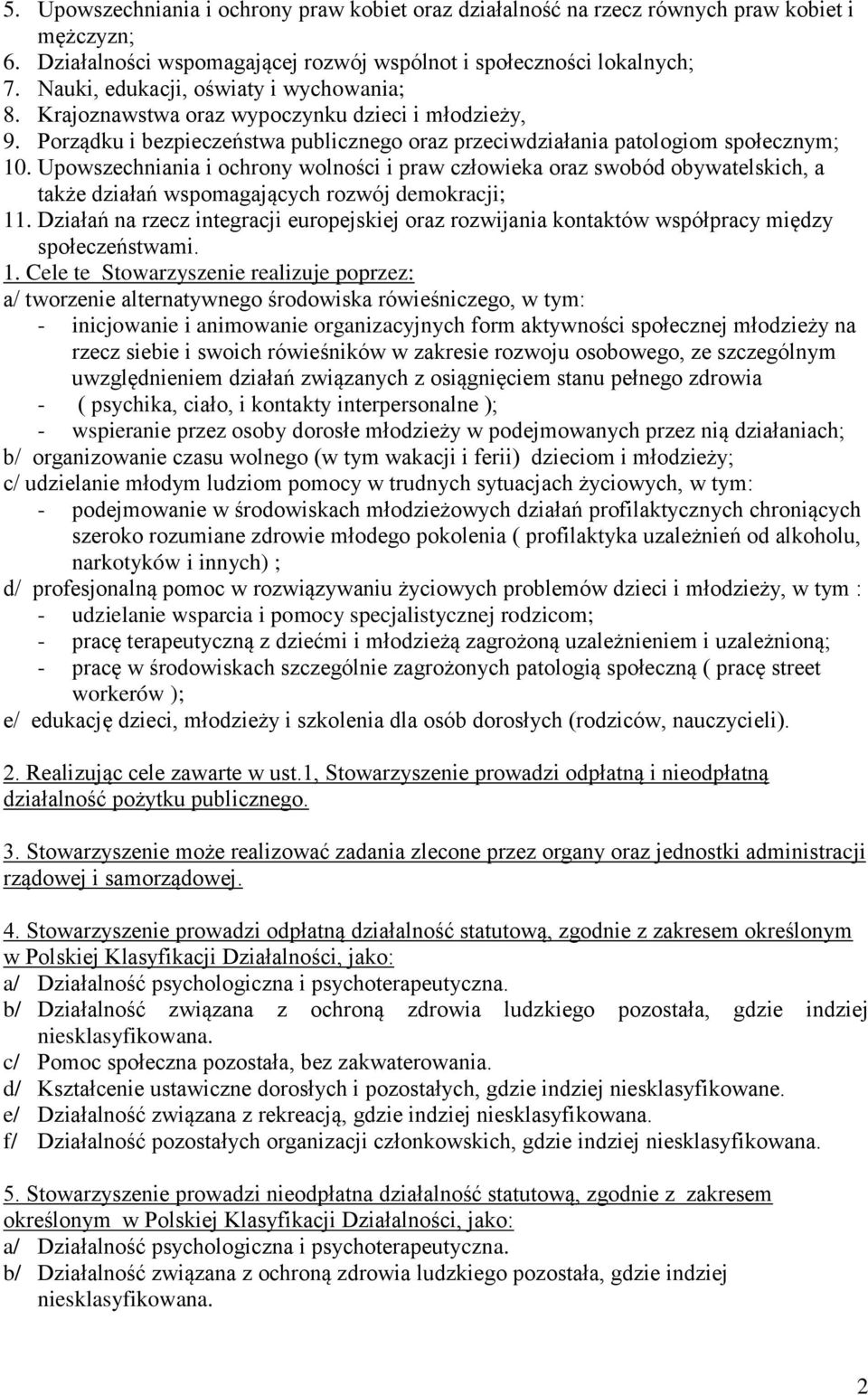 5. Upowszechniania i ochrony praw kobiet oraz działalność na rzecz równych praw kobiet i mężczyzn;
6. Działalności wspomagającej rozwój wspólnot i społeczności lokalnych;
7. Nauki, edukacji, oświaty i wychowania;
8. Krajoznawstwa oraz wypoczynku dzieci i młodzieży,
9. Porządku i bezpieczeństwa publicznego oraz przeciwdziałania patologiom społecznym;
10. Upowszechniania i ochrony wolności i praw człowieka oraz swobód obywatelskich, a także działań wspomagających rozwój demokracji;
11. Działań na rzecz integracji europejskiej oraz rozwijania kontaktów współpracy między społeczeństwami.

1. Cele te Stowarzyszenie realizuje poprzez:
a/ tworzenie alternatywnego środowiska rówieśniczego, w tym:
- inicjowanie i animowanie organizacyjnych form aktywności społecznej młodzieży na rzecz siebie i swoich rówieśników w zakresie rozwoju osobowego, ze szczególnym uwzględnieniem działań związanych z osiągnięciem stanu pełnego zdrowia
- ( psychika, ciało, i kontakty interpersonalne );
- wspieranie przez osoby dorosłe młodzieży w podejmowanych przez nią działaniach;
b/ organizowanie czasu wolnego (w tym wakacji i ferii) dzieciom i młodzieży;
c/ udzielanie młodym ludziom pomocy w trudnych sytuacjach życiowych, w tym:
- podejmowanie w środowiskach młodzieżowych działań profilaktycznych chroniących szeroko rozumiane zdrowie młodego pokolenia ( profilaktyka uzależnień od alkoholu, narkotyków i innych) ;
d/ profesjonalną pomoc w rozwiązywaniu życiowych problemów dzieci i młodzieży, w tym :
- udzielanie wsparcia i pomocy specjalistycznej rodzicom;
- pracę terapeutyczną z dziećmi i młodzieżą zagrożoną uzależnieniem i uzależnioną;
- pracę w środowiskach szczególnie zagrożonych patologią społeczną ( pracę street workerów );
e/ edukację dzieci, młodzieży i szkolenia dla osób dorosłych (rodziców, nauczycieli).

2. Realizując cele zawarte w ust.1, Stowarzyszenie prowadzi odpłatną i nieodpłatną działalność pożytku publicznego.

3. Stowarzyszenie może realizować zadania zlecone przez organy oraz jednostki administracji rządowej i samorządowej.

4. Stowarzyszenie prowadzi odpłatną działalność statutową, zgodnie z zakresem określonym w Polskiej Klasyfikacji Działalności, jako:
a/ Działalność psychologiczna i psychoterapeutyczna.
b/ Działalność związana z ochroną zdrowia ludzkiego pozostała, gdzie indziej niesklasyfikowana.
c/ Pomoc społeczna pozostała, bez zakwaterowania.
d/ Kształcenie ustawiczne dorosłych i pozostałych, gdzie indziej niesklasyfikowane.
e/ Działalność związana z rekreacją, gdzie indziej niesklasyfikowana.
f/ Działalność pozostałych organizacji członkowskich, gdzie indziej niesklasyfikowana.

5. Stowarzyszenie prowadzi nieodpłatna działalność statutową, zgodnie z zakresem określonym w Polskiej Klasyfikacji Działalności, jako:
a/ Działalność psychologiczna i psychoterapeutyczna.
b/ Działalność związana z ochroną zdrowia ludzkiego pozostała, gdzie indziej niesklasyfikowana.

2